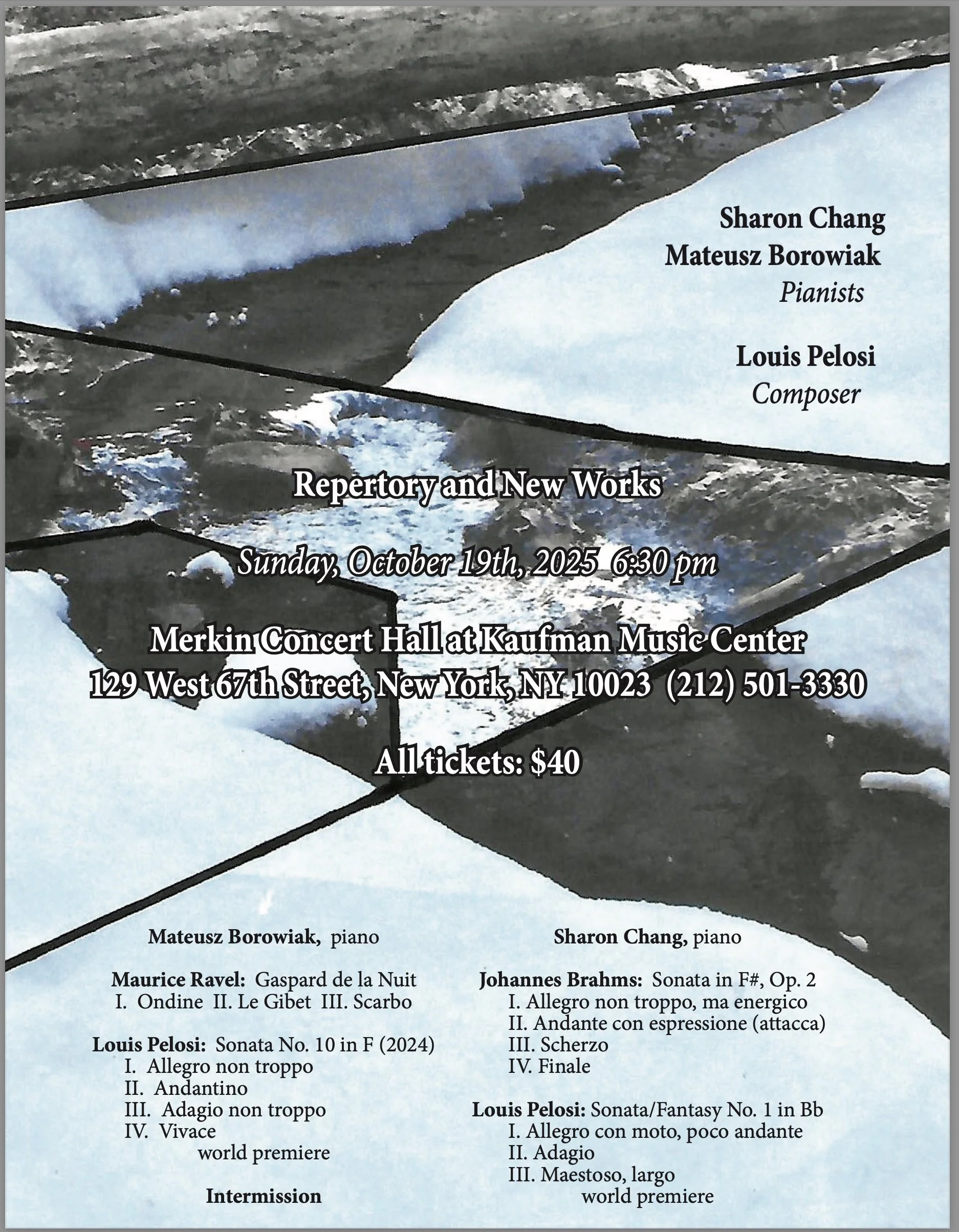 Sharon Chang
Mateusz Borowiak
Pianists

Louis Pelosi
Composer

Repertory and New Works

Sunday, October 19th, 2025 6:30 pm

Merkin Concert Hall at Kaufman Music Center
129 West 67th Street, New York, NY 10023 (212) 501-3330

All tickets: $40

Mateusz Borowiak, piano

Maurice Ravel: Gaspard de la Nuit
I. Ondine II. Le Gibet III. Scarbo

Louis Pelosi: Sonata No. 10 in F (2024)
I. Allegro non troppo
II. Andantino
III. Adagio non troppo
IV. Vivace
world premiere

Intermission

Sharon Chang, piano

Johannes Brahms: Sonata in F#, Op. 2
I. Allegro non troppo, ma energico
II. Andante con espressione (attacca)
III. Scherzo
IV. Finale

Louis Pelosi: Sonata/Fantasy No. 1 in Bb
I. Allegro con moto, poco andante
II. Adagio
III. Maestoso, largo
world premiere